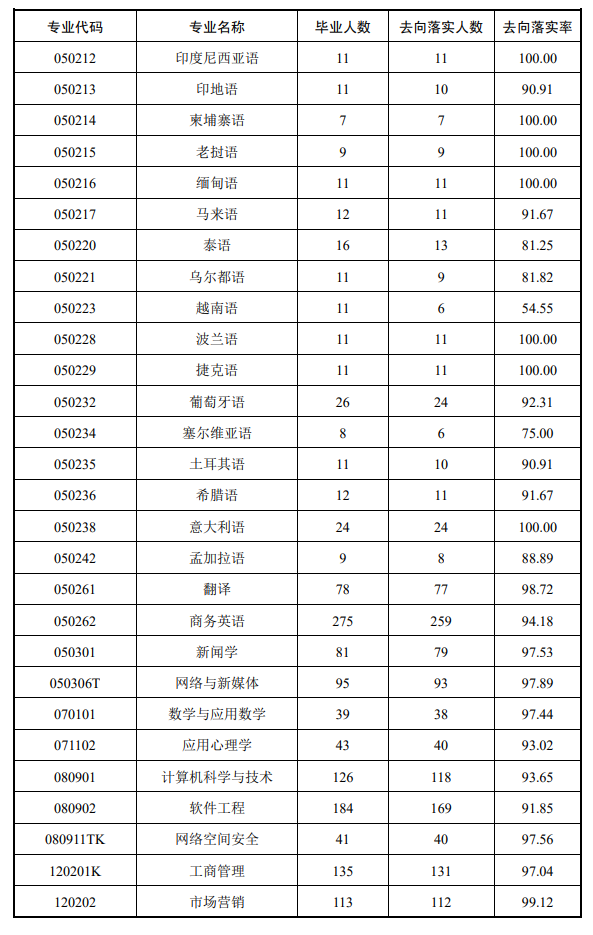 | 专业代码 | 专业名称 | 毕业人数 | 去向落实人数 | 去向落实率 |
|---|---|---|---|---|
| 050212 | 印度尼西亚语 | 11 | 11 | 100.00 |
| 050213 | 印地语 | 11 | 10 | 90.91 |
| 050214 | 柬埔寨语 | 7 | 7 | 100.00 |
| 050215 | 老挝语 | 9 | 9 | 100.00 |
| 050216 | 缅甸语 | 11 | 11 | 100.00 |
| 050217 | 马来语 | 12 | 11 | 91.67 |
| 050220 | 泰语 | 16 | 13 | 81.25 |
| 050221 | 乌尔都语 | 11 | 9 | 81.82 |
| 050223 | 越南语 | 11 | 6 | 54.55 |
| 050228 | 波兰语 | 11 | 11 | 100.00 |
| 050229 | 捷克语 | 11 | 11 | 100.00 |
| 050232 | 葡萄牙语 | 26 | 24 | 92.31 |
| 050234 | 塞尔维亚语 | 8 | 6 | 75.00 |
| 050235 | 土耳其语 | 11 | 10 | 90.91 |
| 050236 | 希腊语 | 12 | 11 | 91.67 |
| 050238 | 意大利语 | 24 | 24 | 100.00 |
| 050242 | 孟加拉语 | 9 | 8 | 88.89 |
| 050261 | 翻译 | 78 | 77 | 98.72 |
| 050262 | 商务英语 | 275 | 259 | 94.18 |
| 050301 | 新闻学 | 81 | 79 | 97.53 |
| 050306T | 网络与新媒体 | 95 | 93 | 97.89 |
| 070101 | 数学与应用数学 | 39 | 38 | 97.44 |
| 071102 | 应用心理学 | 43 | 40 | 93.02 |
| 080901 | 计算机科学与技术 | 126 | 118 | 93.65 |
| 080902 | 软件工程 | 184 | 169 | 91.85 |
| 080911TK | 网络空间安全 | 41 | 40 | 97.56 |
| 120201K | 工商管理 | 135 | 131 | 97.04 |
| 120202 | 市场营销 | 113 | 112 | 99.12 |